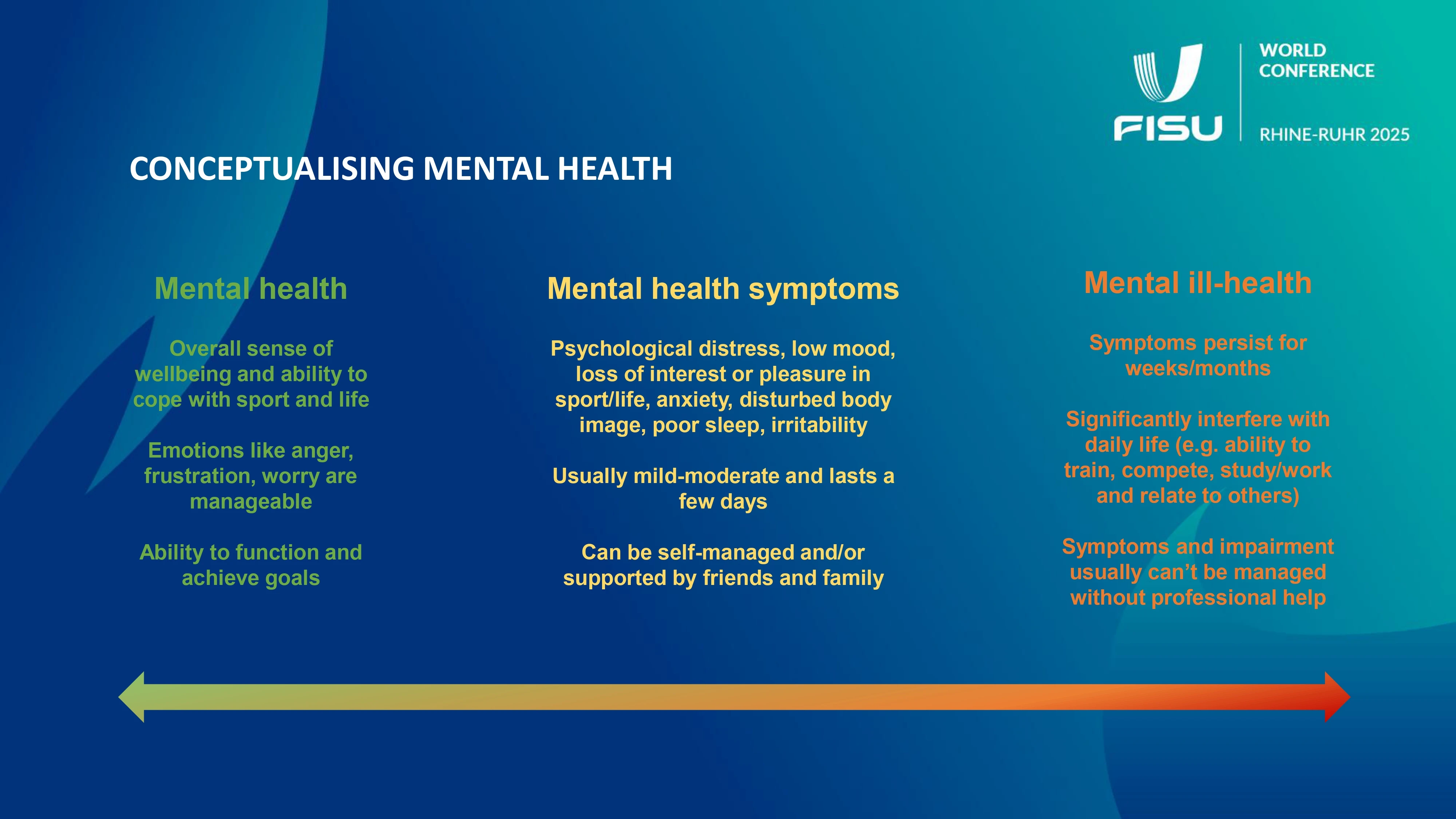 FISU

WORLD CONFERENCE

RHINE-RUHR 2025

CONCEPTUALISING MENTAL HEALTH

Mental health

Overall sense of wellbeing and ability to cope with sport and life

Emotions like anger, frustration, worry are manageable

Ability to function and achieve goals

Mental health symptoms

Psychological distress, low mood, loss of interest or pleasure in sport/life, anxiety, disturbed body image, poor sleep, irritability

Usually mild-moderate and lasts a few days

Can be self-managed and/or supported by friends and family

Mental ill-health

Symptoms persist for weeks/months

Significantly interfere with daily life (e.g. ability to train, compete, study/work and relate to others)

Symptoms and impairment usually can't be managed without professional help